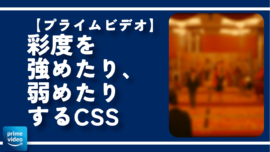 【プライムビデオ】
彩度を
強めたり、
弱めたり
するCSS

prime video